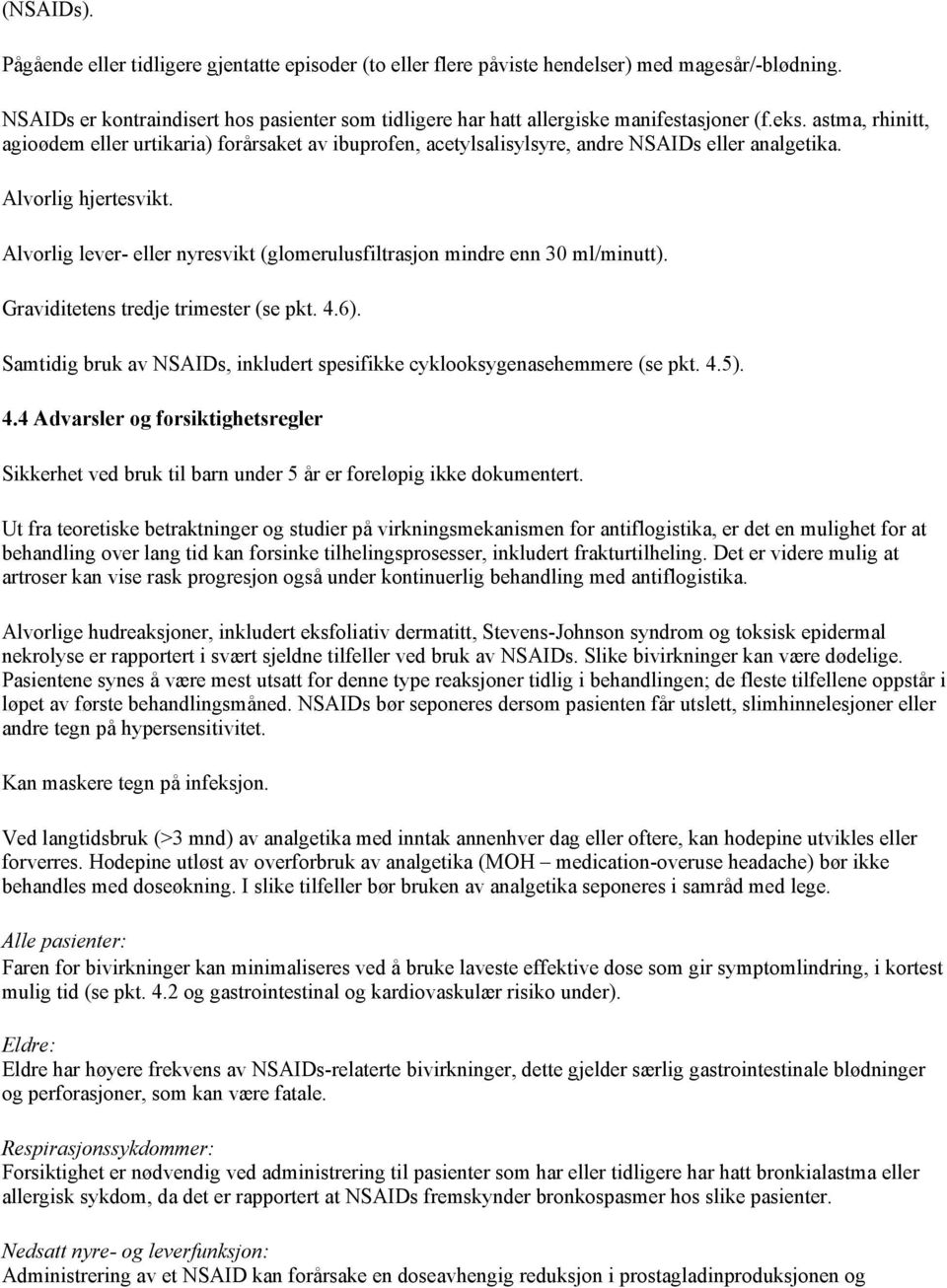 (NSAIDs).

Pågående eller tidligere gjentatte episoder (to eller flere påviste hendelser) med magesår/-blødning.

NSAIDs er kontraindisert hos pasienter som tidligere har hatt allergiske manifestasjoner (f.eks. astma, rhinitt, agioødem eller urtikaria) forårsaket av ibuprofen, acetylsalisylsyre, andre NSAIDs eller analgetika.

Alvorlig hjertesvikt.

Alvorlig lever- eller nyresvikt (glomerulusfiltrasjon mindre enn 30 ml/minutt).

Graviditetens tredje trimester (se pkt. 4.6).

Samtidig bruk av NSAIDs, inkludert spesifikke cyklooksygenasehemmere (se pkt. 4.5).

4.4 Advarsler og forsiktighetsregler

Sikkerhet ved bruk til barn under 5 år er foreløpig ikke dokumentert.

Ut fra teoretiske betraktninger og studier på virkningsmekanismen for antiflogistika, er det en mulighet for at behandling over lang tid kan forsinke tilhelingsprosesser, inkludert frakturtilheling. Det er videre mulig at artroser kan vise rask progresjon også under kontinuerlig behandling med antiflogistika.

Alvorlige hudreaksjoner, inkludert eksfoliativ dermatitt, Stevens-Johnson syndrom og toksisk epidermal nekrolyse er rapportert i svært sjeldne tilfeller ved bruk av NSAIDs. Slike bivirkninger kan være dødelige. Pasientene synes å være mest utsatt for denne type reaksjoner tidlig i behandlingen; de fleste tilfellene oppstår i løpet av første behandlingsmåned. NSAIDs bør seponeres dersom pasienten får utslett, slimhinnelesjoner eller andre tegn på hypersensitivitet.

Kan maskere tegn på infeksjon.

Ved langtidsbruk (>3 mnd) av analgetika med inntak annenhver dag eller oftere, kan hodepine utvikles eller forverres. Hodepine utløst av overforbruk av analgetika (MOH – medication-overuse headache) bør ikke behandles med doseøkning. I slike tilfeller bør bruken av analgetika seponeres i samråd med lege.

Alle pasienter:
Faren for bivirkninger kan minimaliseres ved å bruke laveste effektive dose som gir symptomlindring, i kortest mulig tid (se pkt. 4.2 og gastrointestinal og kardiovaskulær risiko under).

Eldre:
Eldre har høyere frekvens av NSAIDs-relaterte bivirkninger, dette gjelder særlig gastrointestinale blødninger og perforasjoner, som kan være fatale.

Respirasjonssykdommer:
Forsiktighet er nødvendig ved administrering til pasienter som har eller tidligere har hatt bronkialastma eller allergisk sykdom, da det er rapportert at NSAIDs fremskynder bronkospasmer hos slike pasienter.

Nedsatt nyre- og leverfunksjon:
Administrering av et NSAID kan forårsake en doseavhengig reduksjon i prostagladinproduksjonen og